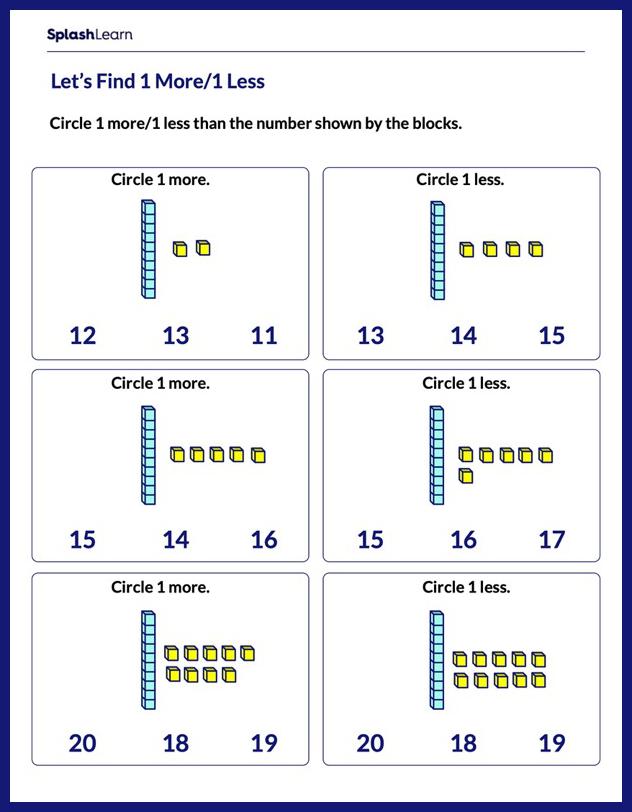 SplashLearn

Let's Find 1 More/1 Less

Circle 1 more/1 less than the number shown by the blocks.

Circle 1 more.

12 13 11

Circle 1 less.

13 14 15

Circle 1 more.

15 14 16

Circle 1 less.

15 16 17

Circle 1 more.

20 18 19

Circle 1 less.

20 18 19